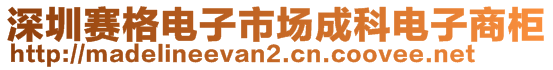 深圳赛格电子市场成科电子商柜
http://madelineevan2.cn.coovee.net